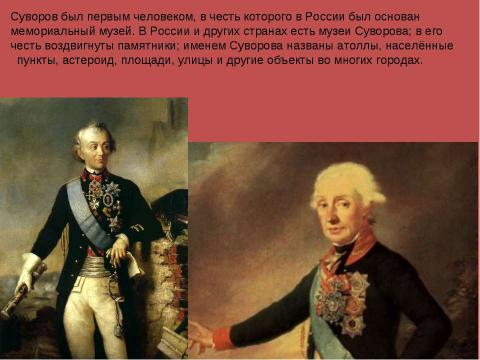 Суворов был первым человеком, в честь которого в России был основан мемориальный музей. В России и других странах есть музеи Суворова; в его честь воздвигнуты памятники; именем Суворова названы атоллы, населённые пункты, астероид, площади, улицы и другие объекты во многих городах.